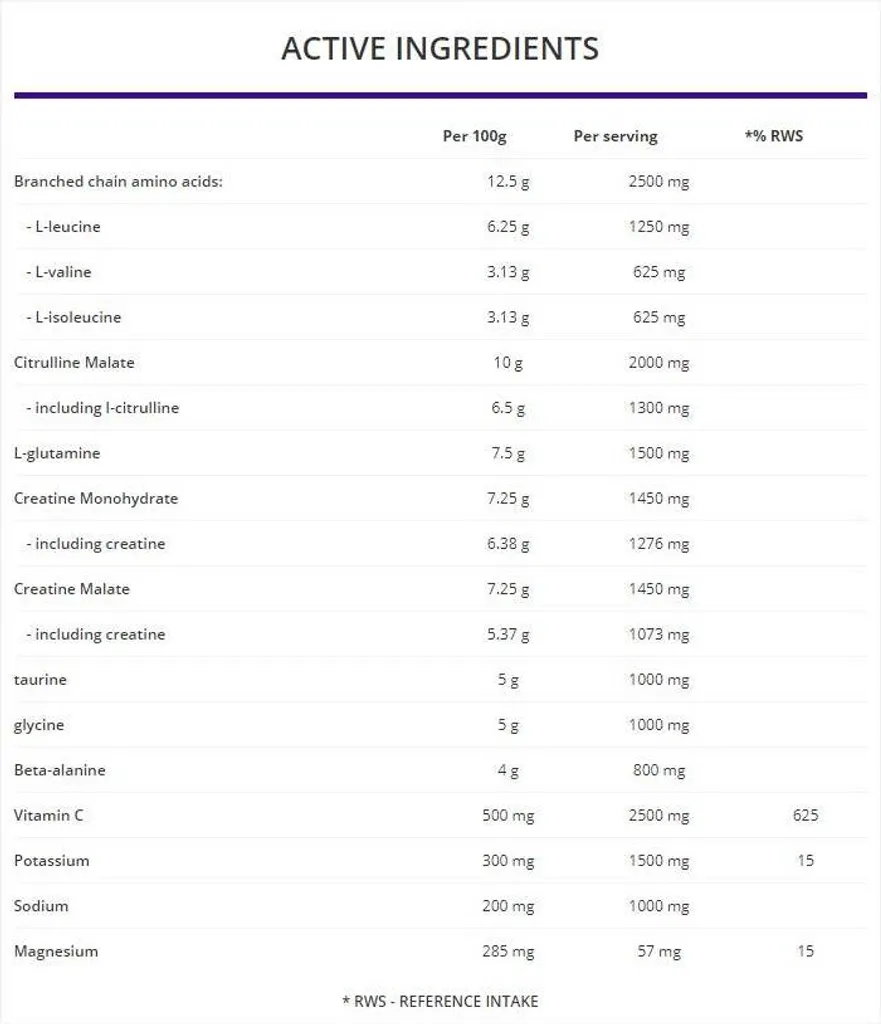 ACTIVE INGREDIENTS

|  | Per 100g | Per serving | *% RWS |
|---|---|---|---|
| Branched chain amino acids: | 12.5 g | 2500 mg |  |
| - L-leucine | 6.25 g | 1250 mg |  |
| - L-valine | 3.13 g | 625 mg |  |
| - L-isoleucine | 3.13 g | 625 mg |  |
| Citrulline Malate | 10 g | 2000 mg |  |
| - including l-citrulline | 6.5 g | 1300 mg |  |
| L-glutamine | 7.5 g | 1500 mg |  |
| Creatine Monohydrate | 7.25 g | 1450 mg |  |
| - including creatine | 6.38 g | 1276 mg |  |
| Creatine Malate | 7.25 g | 1450 mg |  |
| - including creatine | 5.37 g | 1073 mg |  |
| taurine | 5 g | 1000 mg |  |
| glycine | 5 g | 1000 mg |  |
| Beta-alanine | 4 g | 800 mg |  |
| Vitamin C | 500 mg | 2500 mg | 625 |
| Potassium | 300 mg | 1500 mg | 15 |
| Sodium | 200 mg | 1000 mg |  |
| Magnesium | 285 mg | 57 mg | 15 |

* RWS - REFERENCE INTAKE